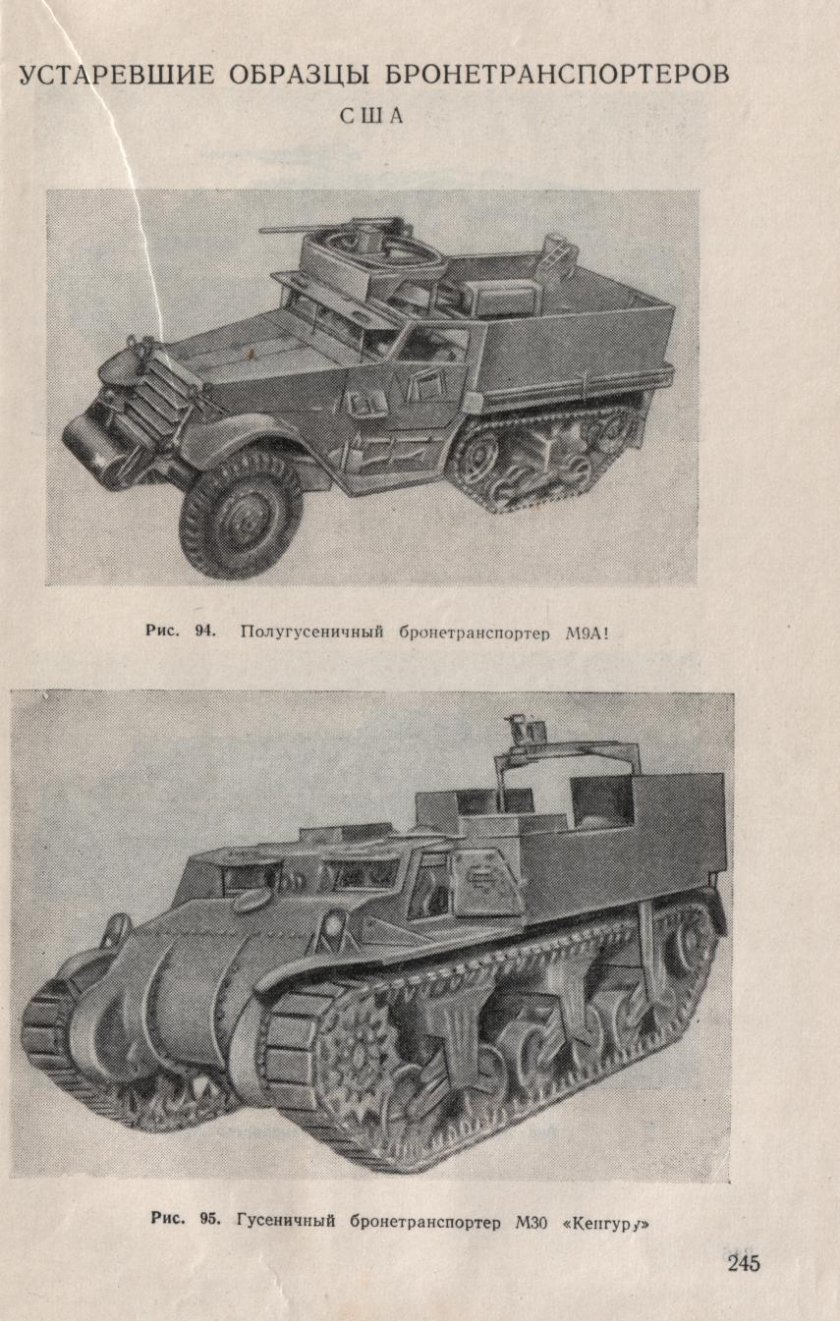 УСТАРЕВШИЕ ОБРАЗЦЫ БРОНЕТРАНСПОРТЕРОВ
США

Рис. 94. Полугусеничный бронетранспортер М9А!

Рис. 95. Гусеничный бронетранспортер М30 «Кенгуру»

245